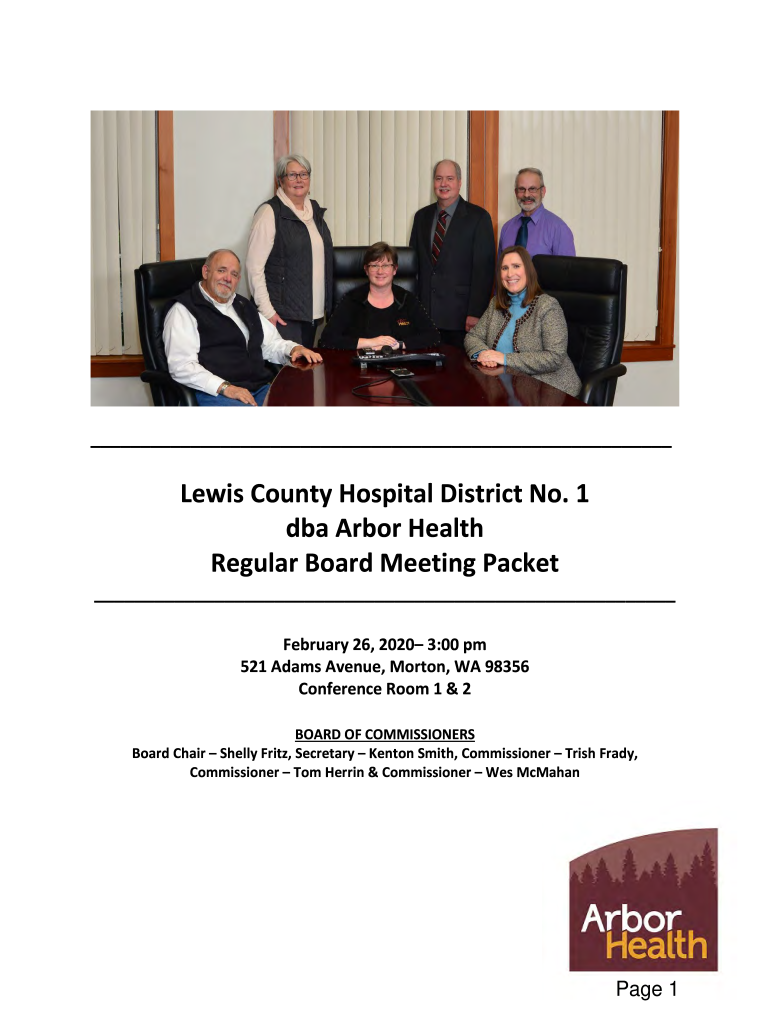 Lewis County Hospital District No. 1
dba Arbor Health
Regular Board Meeting Packet

February 26, 2020– 3:00 pm
521 Adams Avenue, Morton, WA 98356
Conference Room 1 & 2

BOARD OF COMMISSIONERS
Board Chair – Shelly Fritz, Secretary – Kenton Smith, Commissioner – Trish Frady,
Commissioner – Tom Herrin & Commissioner – Wes McMahan

Arbor
Health

Page 1